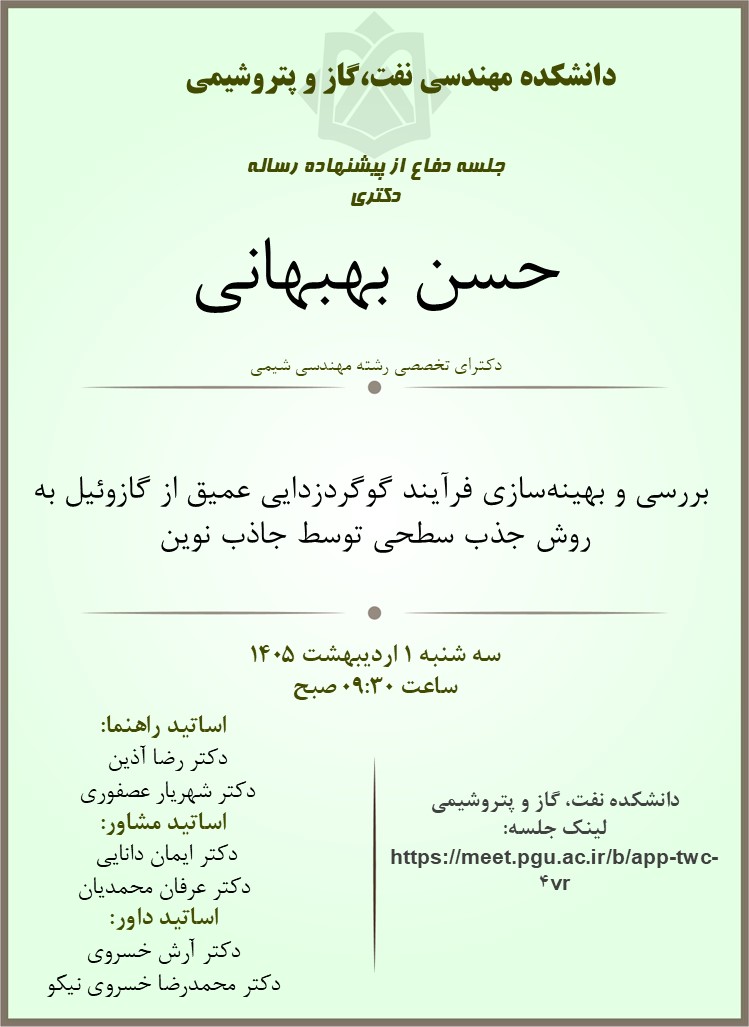 دانشکده مهندسی نفت،گاز و پتروشیمی

جلسه دفاع از پیشنهاده رساله
دکتری

حسن بهبهانی

دکترای تخصصی رشته مهندسی شیمی

بررسی و بهینه‌سازی فرآیند گوگردزدایی عمیق از گازوئیل به روش جذب سطحی توسط جاذب نوین

سه شنبه ۱ اردیبهشت ۱۴۰۵
ساعت ۰۹:۳۰ صبح

اساتید راهنما:
دکتر رضا آذین
دکتر شهریار عصفوری
اساتید مشاور:
دکتر ایمان دانایی
دکتر عرفان محمدیان
اساتید داور:
دکتر آرش خسروی
دکتر محمدرضا خسروی نیکو

دانشکده نفت، گاز و پتروشیمی
لینک جلسه:
https://meet.pgu.ac.ir/b/app-twc-۴vr